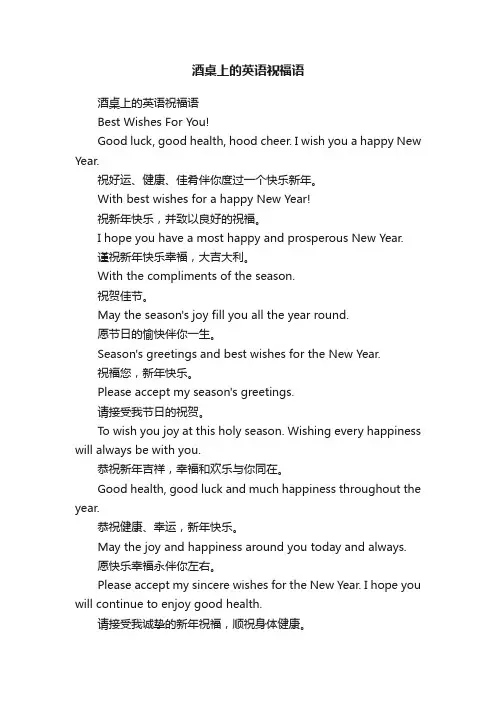 酒桌上的英语祝福语

酒桌上的英语祝福语

Best Wishes For You!

Good luck, good health, hood cheer. I wish you a happy New Year.

祝好运、健康、佳肴伴你度过一个快乐新年。

With best wishes for a happy New Year!

祝新年快乐，并致以良好的祝福。

I hope you have a most happy and prosperous New Year.

谨祝新年快乐幸福，大吉大利。

With the compliments of the season.

祝贺佳节。

May the season's joy fill you all the year round.

愿节日的愉快伴你一生。

Season's greetings and best wishes for the New Year.

祝福您，新年快乐。

Please accept my season's greetings.

请接受我节日的祝贺。

To wish you joy at this holy season. Wishing every happiness will always be with you.

恭祝新年吉祥，幸福和欢乐与你同在。

Good health, good luck and much happiness throughout the year.

恭祝健康、幸运，新年快乐。

May the joy and happiness around you today and always.

愿快乐幸福永伴你左右。

Please accept my sincere wishes for the New Year. I hope you will continue to enjoy good health.

请接受我诚挚的新年祝福，顺祝身体健康。